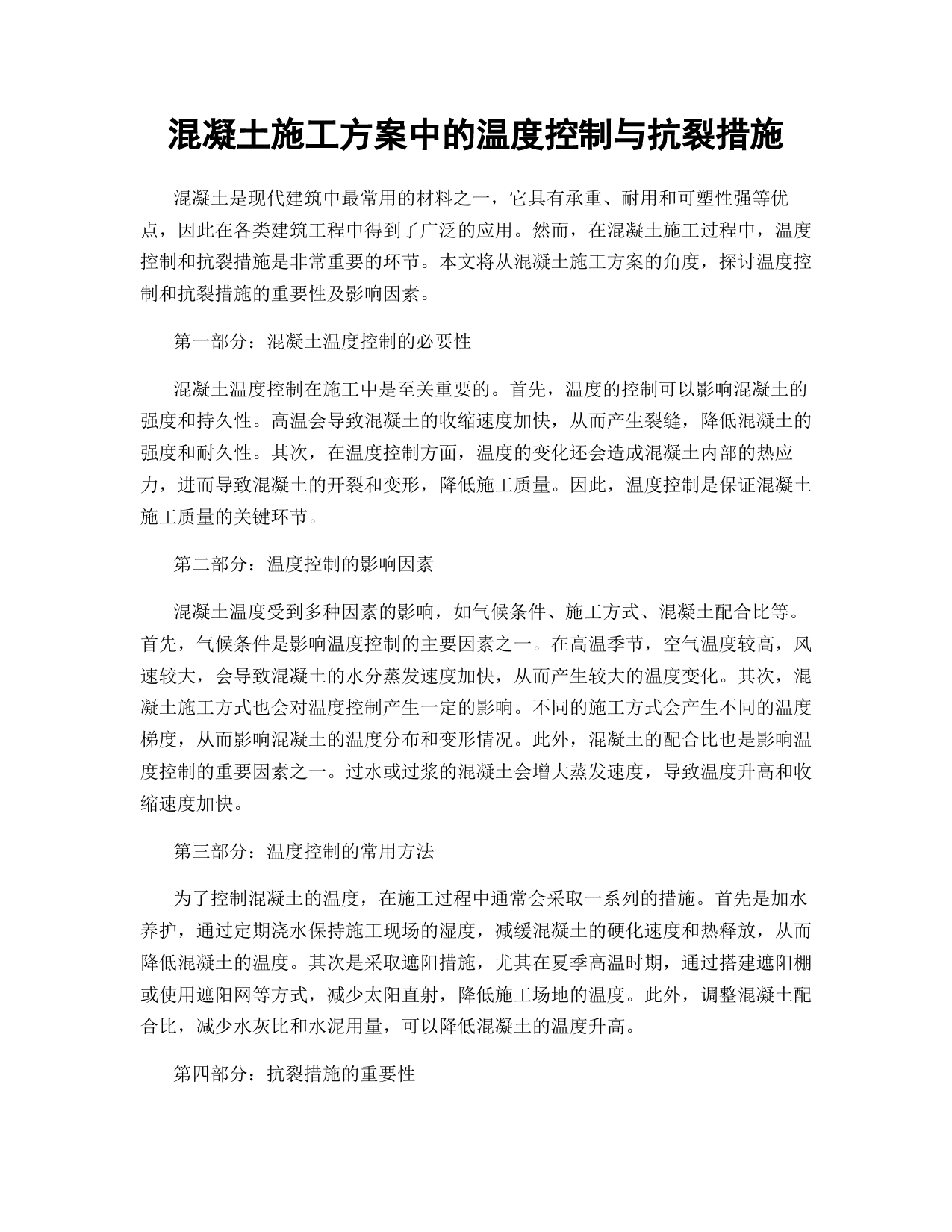 混凝土施工方案中的温度控制与抗裂措施

混凝土是现代建筑中最常用的材料之一，它具有承重、耐用和可塑性强等优点，因此在各类建筑工程中得到了广泛的应用。然而，在混凝土施工过程中，温度控制和抗裂措施是非常重要的环节。本文将从混凝土施工方案的角度，探讨温度控制和抗裂措施的重要性及影响因素。

第一部分：混凝土温度控制的必要性

混凝土温度控制在施工中是至关重要的。首先，温度的控制可以影响混凝土的强度和持久性。高温会导致混凝土的收缩速度加快，从而产生裂缝，降低混凝土的强度和耐久性。其次，在温度控制方面，温度的变化还会造成混凝土内部的热应力，进而导致混凝土的开裂和变形，降低施工质量。因此，温度控制是保证混凝土施工质量的关键环节。

第二部分：温度控制的影响因素

混凝土温度受到多种因素的影响，如气候条件、施工方式、混凝土配合比等。首先，气候条件是影响温度控制的主要因素之一。在高温季节，空气温度较高，风速较大，会导致混凝土的水分蒸发速度加快，从而产生较大的温度变化。其次，混凝土施工方式也会对温度控制产生一定的影响。不同的施工方式会产生不同的温度梯度，从而影响混凝土的温度分布和变形情况。此外，混凝土的配合比也是影响温度控制的重要因素之一。过水或过浆的混凝土会增大蒸发速度，导致温度升高和收缩速度加快。

第三部分：温度控制的常用方法

为了控制混凝土的温度，在施工过程中通常会采取一系列的措施。首先是加水养护，通过定期浇水保持施工现场的湿度，减缓混凝土的硬化速度和热释放，从而降低混凝土的温度。其次是采取遮阳措施，尤其在夏季高温时期，通过搭建遮阳棚或使用遮阳网等方式，减少太阳直射，降低施工场地的温度。此外，调整混凝土配合比，减少水灰比和水泥用量，可以降低混凝土的温度升高。

第四部分：抗裂措施的重要性